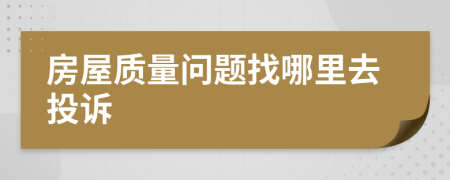 房屋质量问题找哪里去投诉